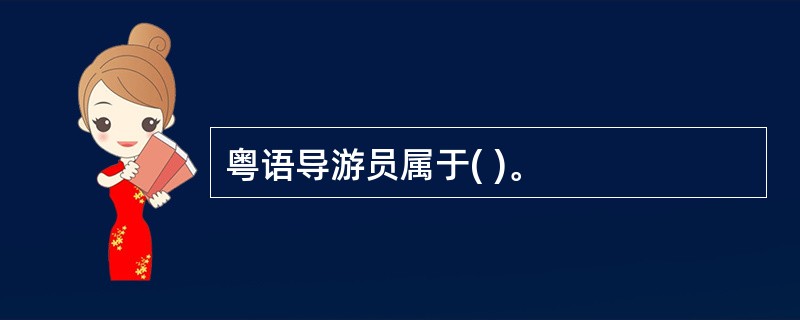 粤语导游员属于( )。